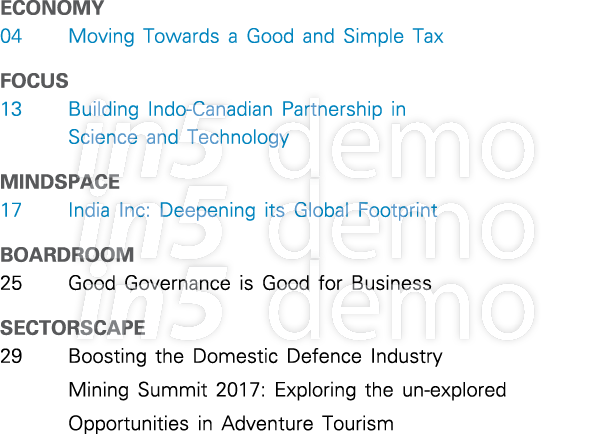 ECONOMY
04 Moving Towards a Good and Simple Tax

FOCUS
13 Building Indo-Canadian Partnership in Science and Technology

MINDSPACE
17 India Inc: Deepening its Global Footprint

BOARDROOM
25 Good Governance is Good for Business

SECTORSCAPE
29 Boosting the Domestic Defence Industry
Mining Summit 2017: Exploring the un-explored
Opportunities in Adventure Tourism

in5 demo
in5 demo
in5 demo